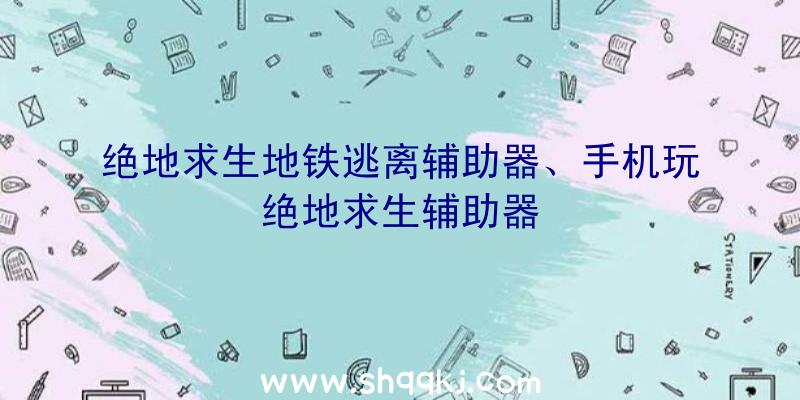 绝地求生地铁逃离辅助器、手机玩绝地求生辅助器

STATIONERY

www.shqqkj.com